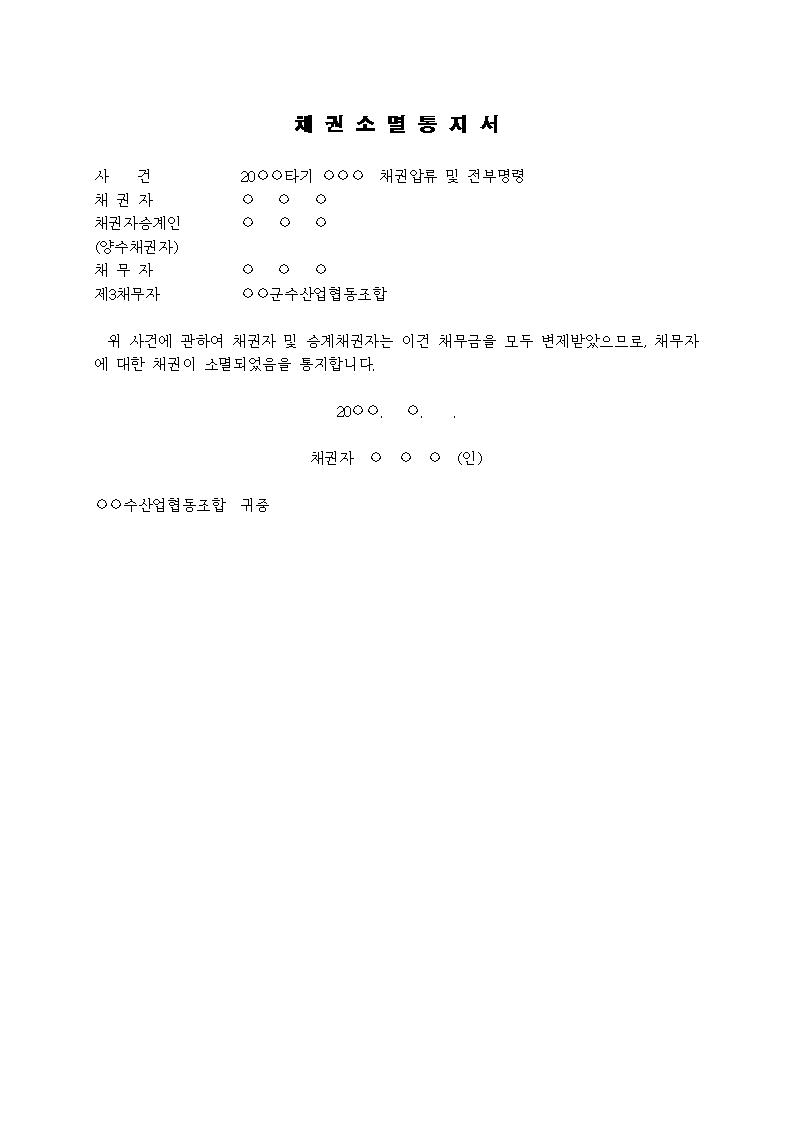 채 권 소 멸 통 지 서

사 건 20○○타기 ○○○ 채권압류 및 전부명령
채 권 자 ○ ○ ○
채권자승계인 ○ ○ ○
(양수채권자)
채 무 자 ○ ○ ○
제3채무자 ○○군수산업협동조합

위 사건에 관하여 채권자 및 승계채권자는 이건 채무금을 모두 변제받았으므로, 채무자에 대한 채권이 소멸되었음을 통지합니다.

20○○. ○. .

채권자 ○ ○ ○ (인)

○○수산업협동조합 귀중